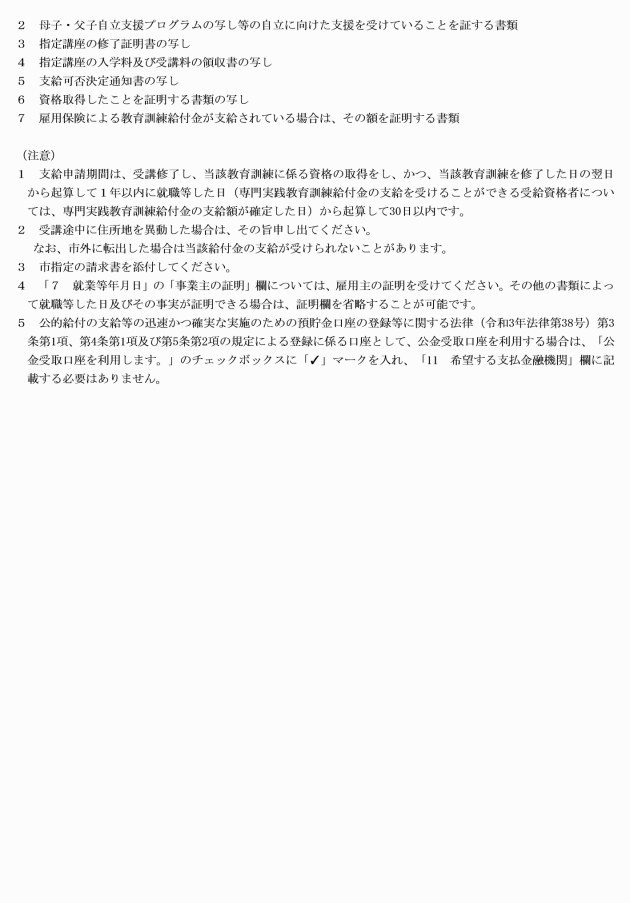 2　母子・父子自立支援プログラムの写し等の自立に向けた支援を受けていることを証する書類
3　指定講座の修了証明書の写し
4　指定講座の入学料及び受講料の領収書の写し
5　支給可否決定通知書の写し
6　資格取得したことを証明する書類の写し
7　雇用保険による教育訓練給付金が支給されている場合は、その額を証明する書類

（注意）
1　支給申請期間は、受講修了し、当該教育訓練に係る資格の取得をし、かつ、当該教育訓練を修了した日の翌日から起算して1年以内に就職等した日（専門実践教育訓練給付金の支給を受けることができる受給資格者については、専門実践教育訓練給付金の支給額が確定した日）から起算して30日以内です。
2　受講途中に住所地を異動した場合は、その旨申し出てください。
なお、市外に転出した場合は当該給付金の支給が受けられないことがあります。
3　市指定の請求書を添付してください。
4　「7　就業等年月日」の「事業主の証明」欄については、雇用主の証明を受けてください。その他の書類によって就職等した日及びその事実が証明できる場合は、証明欄を省略することが可能です。
5　公的給付の支給等の迅速かつ確実な実施のための預貯金口座の登録等に関する法律（令和3年法律第38号）第3条第1項、第4条第1項及び第5条第2項の規定による登録に係る口座として、公金受取口座を利用する場合は、「公金受取口座を利用します。」のチェックボックスに「✓」マークを入れ、「11　希望する支払金融機関」欄に記載する必要はありません。